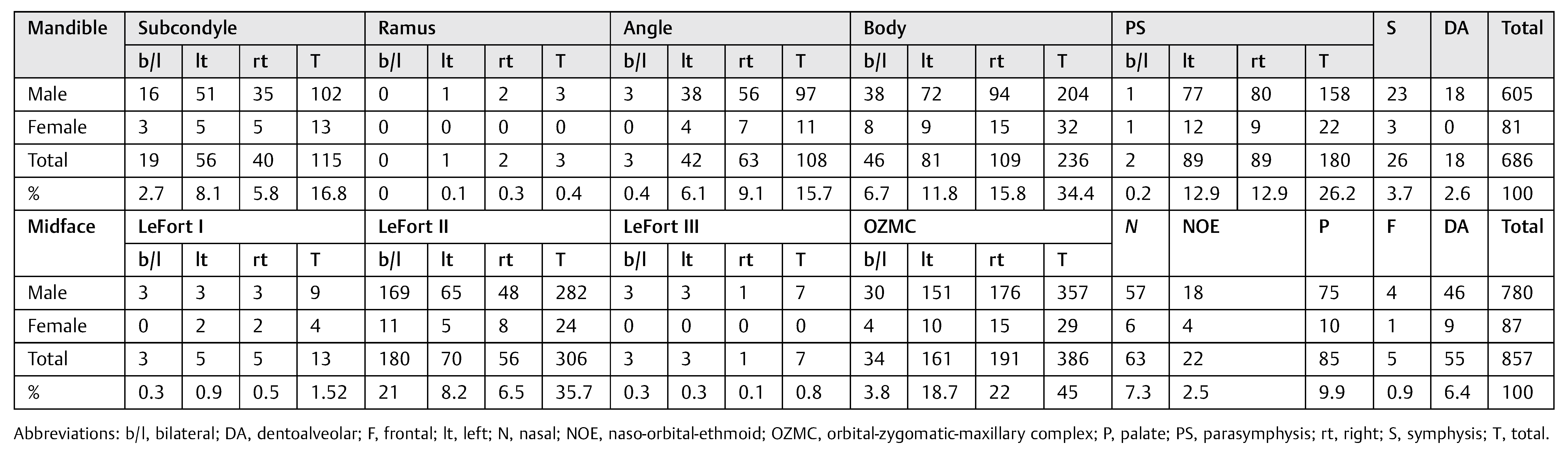 | Mandible | Subcondyle | | | | Ramus | | | | Angle | | | | Body | | | | PS | | | | S | DA | Total |
|---|---|---|---|---|---|---|---|---|---|---|---|---|---|---|---|---|---|---|---|---|---|---|---|
| | b/l | lt | rt | T | b/l | lt | rt | T | b/l | lt | rt | T | b/l | lt | rt | T | b/l | lt | rt | T | | | |
| Male | 16 | 51 | 35 | 102 | 0 | 1 | 2 | 3 | 3 | 38 | 56 | 97 | 38 | 72 | 94 | 204 | 1 | 77 | 80 | 158 | 23 | 18 | 605 |
| Female | 3 | 5 | 5 | 13 | 0 | 0 | 0 | 0 | 0 | 4 | 7 | 11 | 8 | 9 | 15 | 32 | 1 | 12 | 9 | 22 | 3 | 0 | 81 |
| Total | 19 | 56 | 40 | 115 | 0 | 1 | 2 | 3 | 3 | 42 | 63 | 108 | 46 | 81 | 109 | 236 | 2 | 89 | 89 | 180 | 26 | 18 | 686 |
| % | 2.7 | 8.1 | 5.8 | 16.8 | 0 | 0.1 | 0.3 | 0.4 | 0.4 | 6.1 | 9.1 | 15.7 | 6.7 | 11.8 | 15.8 | 34.4 | 0.2 | 12.9 | 12.9 | 26.2 | 3.7 | 2.6 | 100 |
| Midface | LeFort I | | | | LeFort II | | | | LeFort III | | | | OZMC | | | | N | NOE | | P | F | DA | Total |
| | b/l | lt | rt | T | b/l | lt | rt | T | b/l | lt | rt | T | b/l | lt | rt | T | | | | | | | |
| Male | 3 | 3 | 3 | 9 | 169 | 65 | 48 | 282 | 3 | 3 | 1 | 7 | 30 | 151 | 176 | 357 | 57 | 18 | | 75 | 4 | 46 | 780 |
| Female | 0 | 2 | 2 | 4 | 11 | 5 | 8 | 24 | 0 | 0 | 0 | 0 | 4 | 10 | 15 | 29 | 6 | 4 | | 10 | 1 | 9 | 87 |
| Total | 3 | 5 | 5 | 13 | 180 | 70 | 56 | 306 | 3 | 3 | 1 | 7 | 34 | 161 | 191 | 386 | 63 | 22 | | 85 | 5 | 55 | 857 |
| % | 0.3 | 0.9 | 0.5 | 1.52 | 21 | 8.2 | 6.5 | 35.7 | 0.3 | 0.3 | 0.1 | 0.8 | 3.8 | 18.7 | 22 | 45 | 7.3 | 2.5 | | 9.9 | 0.9 | 6.4 | 100 |

Abbreviations: b/l, bilateral; DA, dentoalveolar; F, frontal; lt, left; N, nasal; NOE, naso-orbital-ethmoid; OZMC, orbital-zygomatic-maxillary complex; P, palate; PS, parasymphysis; rt, right; S, symphysis; T, total.